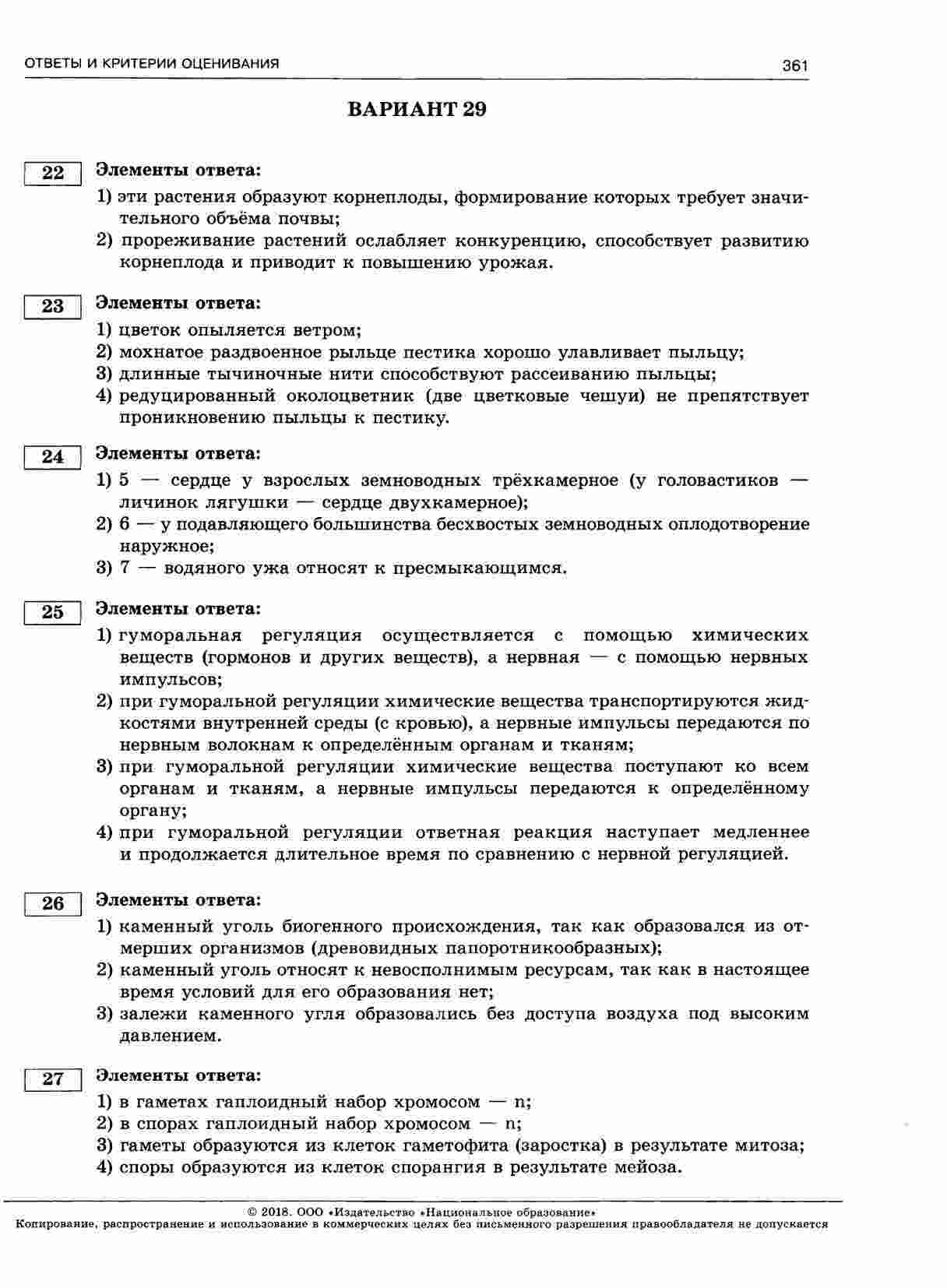 ОТВЕТЫ И КРИТЕРИИ ОЦЕНИВАНИЯ 361

ВАРИАНТ 29

22 Элементы ответа:
1) эти растения образуют корнеплоды, формирование которых требует значительного объёма почвы;
2) прореживание растений ослабляет конкуренцию, способствует развитию корнеплода и приводит к повышению урожая.

23 Элементы ответа:
1) цветок опыляется ветром;
2) мохнатое раздвоенное рыльце пестика хорошо улавливает пыльцу;
3) длинные тычиночные нити способствуют рассеиванию пыльцы;
4) редуцированный околоцветник (две цветковые чешуи) не препятствует проникновению пыльцы к пестику.

24 Элементы ответа:
1) 5 — сердце у взрослых земноводных трёхкамерное (у головастиков — личинок лягушки — сердце двухкамерное);
2) 6 — у подавляющего большинства бесхвостых земноводных оплодотворение наружное;
3) 7 — водяного ужа относят к пресмыкающимся.

25 Элементы ответа:
1) гуморальная регуляция осуществляется с помощью химических веществ (гормонов и других веществ), а нервная — с помощью нервных импульсов;
2) при гуморальной регуляции химические вещества транспортируются жидкостями внутренней среды (с кровью), а нервные импульсы передаются по нервным волокнам к определённым органам и тканям;
3) при гуморальной регуляции химические вещества поступают ко всем органам и тканям, а нервные импульсы передаются к определённому органу;
4) при гуморальной регуляции ответная реакция наступает медленнее и продолжается длительное время по сравнению с нервной регуляцией.

26 Элементы ответа:
1) каменный уголь биогенного происхождения, так как образовался из отмерших организмов (древовидных папоротникообразных);
2) каменный уголь относят к невосполнимым ресурсам, так как в настоящее время условий для его образования нет;
3) залежи каменного угля образовались без доступа воздуха под высоким давлением.

27 Элементы ответа:
1) в гаметах гаплоидный набор хромосом — n;
2) в спорах гаплоидный набор хромосом — n;
3) гаметы образуются из клеток гаметофита (заростка) в результате митоза;
4) споры образуются из клеток спорангия в результате мейоза.

© 2018. ООО «Издательство «Национальное образование»
Копирование, распространение и использование в коммерческих целях без письменного разрешения правообладателя не допускается